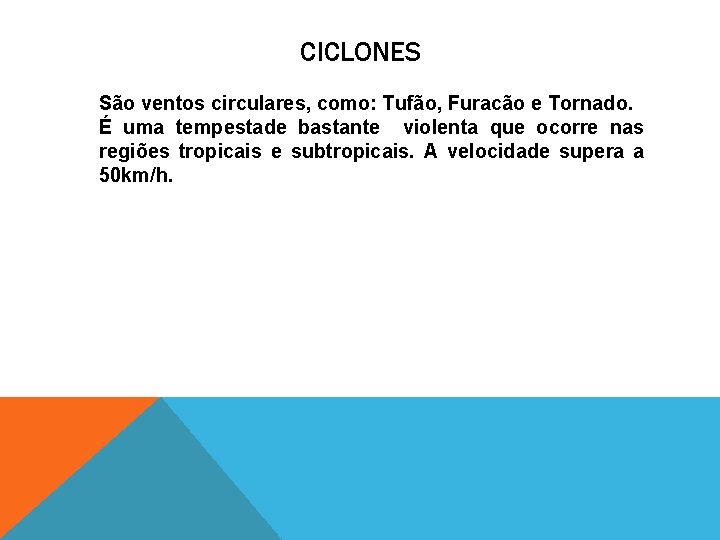 CICLONES

São ventos circulares, como: Tufão, Furacão e Tornado.
É uma tempestade bastante violenta que ocorre nas regiões tropicais e subtropicais. A velocidade supera a 50km/h.